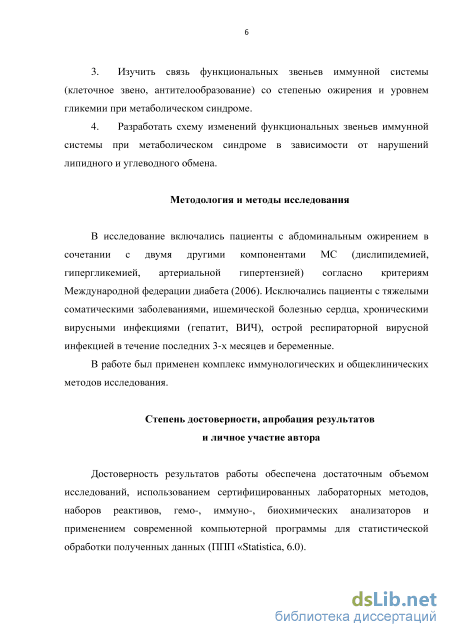 6

3. Изучить связь функциональных звеньев иммунной системы (клеточное звено, антителообразование) со степенью ожирения и уровнем гликемии при метаболическом синдроме.

4. Разработать схему изменений функциональных звеньев иммунной системы при метаболическом синдроме в зависимости от нарушений липидного и углеводного обмена.

Методология и методы исследования

В исследование включались пациенты с абдоминальным ожирением в сочетании с двумя другими компонентами МС (дислипидемией, гипергликемией, артериальной гипертензией) согласно критериям Международной федерации диабета (2006). Исключались пациенты с тяжелыми соматическими заболеваниями, ишемической болезнью сердца, хроническими вирусными инфекциями (гепатит, ВИЧ), острой респираторной вирусной инфекцией в течение последних 3-х месяцев и беременные.

В работе был применен комплекс иммунологических и общеклинических методов исследования.

Степень достоверности, апробация результатов
и личное участие автора

Достоверность результатов работы обеспечена достаточным объемом исследований, использованием сертифицированных лабораторных методов, наборов реактивов, гемо-, иммуно-, биохимических анализаторов и применением современной компьютерной программы для статистической обработки полученных данных (ППП «Statistica, 6.0).

dsLib.net
библиотека диссертаций